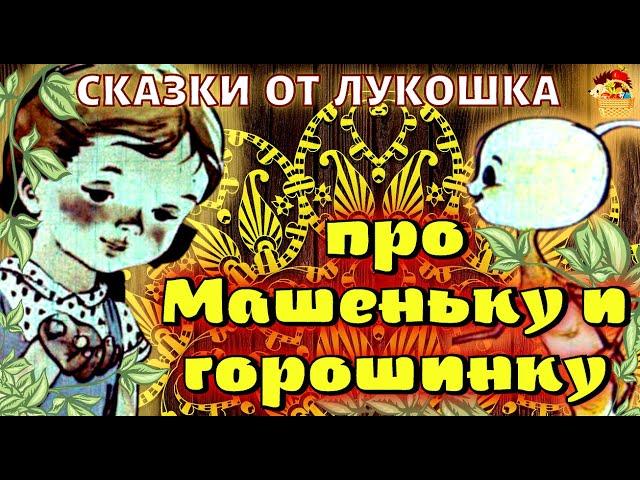 СКАЗКИ ОТ ЛУКОШКА

про Машеньку и горошинку